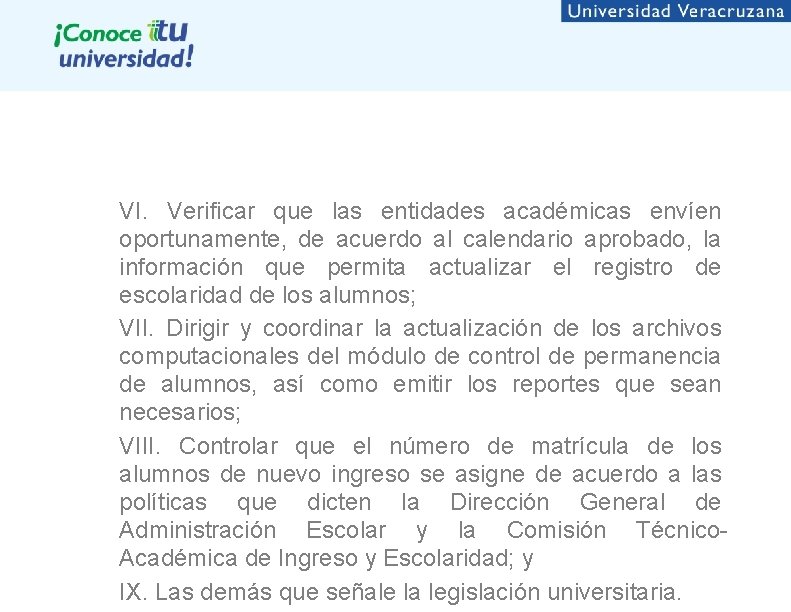 Universidad Veracruzana

¡Conoce tu universidad!

VI. Verificar que las entidades académicas envíen oportunamente, de acuerdo al calendario aprobado, la información que permita actualizar el registro de escolaridad de los alumnos;

VII. Dirigir y coordinar la actualización de los archivos computacionales del módulo de control de permanencia de alumnos, así como emitir los reportes que sean necesarios;

VIII. Controlar que el número de matrícula de los alumnos de nuevo ingreso se asigne de acuerdo a las políticas que dicten la Dirección General de Administración Escolar y la Comisión Técnico-Académica de Ingreso y Escolaridad; y

IX. Las demás que señale la legislación universitaria.